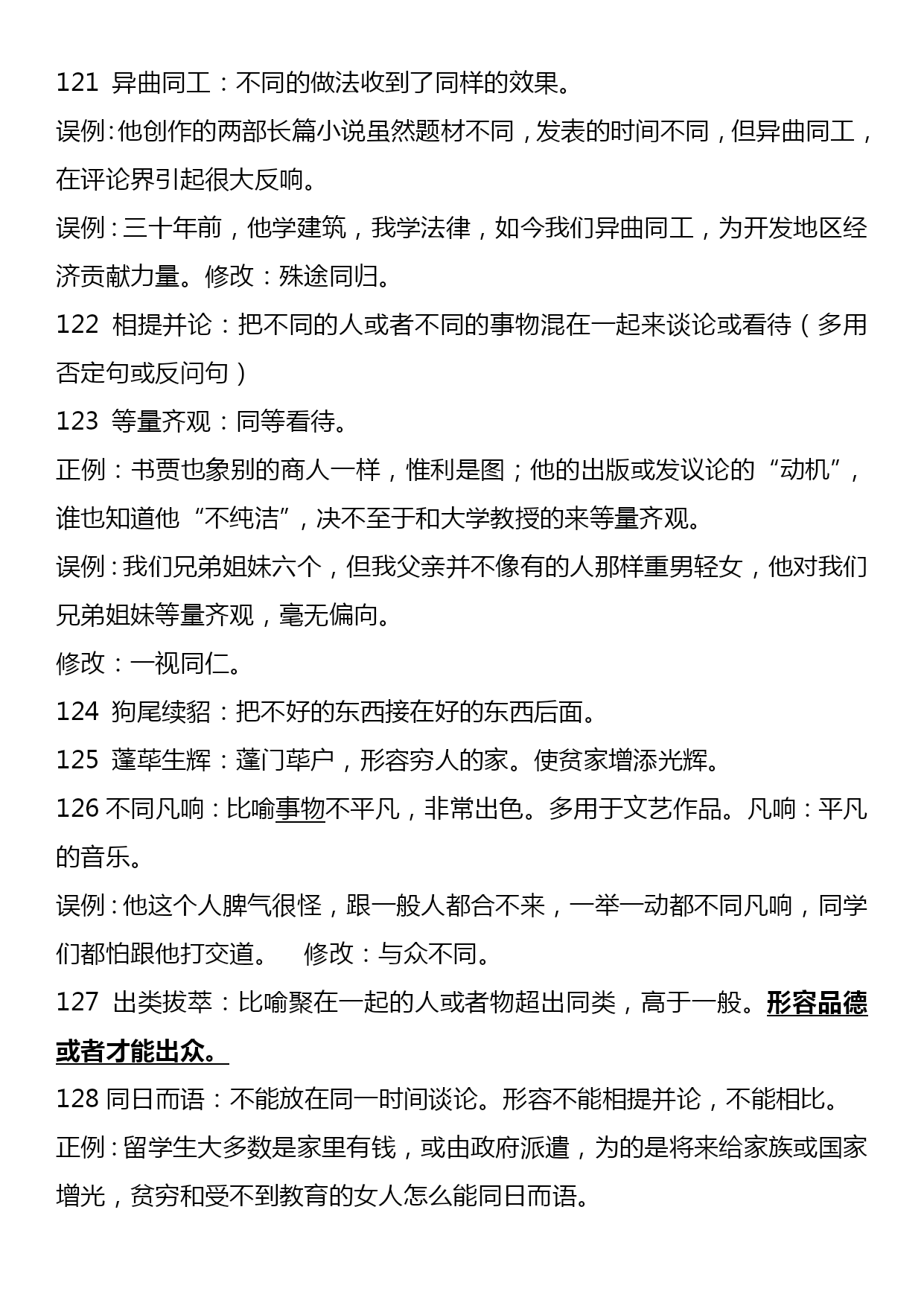 121 异曲同工：不同的做法收到了同样的效果。

误例：他创作的两部长篇小说虽然题材不同，发表的时间不同，但异曲同工，在评论界引起很大反响。

误例：三十年前，他学建筑，我学法律，如今我们异曲同工，为开发地区经济贡献力量。修改：殊途同归。

122 相提并论：把不同的人或者不同的事物混在一起来谈论或看待（多用否定句或反问句）

123 等量齐观：同等看待。

正例：书贾也象别的商人一样，惟利是图；他的出版或发议论的“动机”，谁也知道他“不纯洁”，决不至于和大学教授的来等量齐观。

误例：我们兄弟姐妹六个，但我父亲并不像有的人那样重男轻女，他对我们兄弟姐妹等量齐观，毫无偏向。

修改：一视同仁。

124 狗尾续貂：把不好的东西接在好的东西后面。

125 蓬荜生辉：蓬门荜户，形容穷人的家。使贫家增添光辉。

126 不同凡响：比喻事物不平凡，非常出色。多用于文艺作品。凡响：平凡的音乐。

误例：他这个人脾气很怪，跟一般人都合不来，一举一动都不同凡响，同学们都怕跟他打交道。 修改：与众不同。

127 出类拔萃：比喻聚在一起的人或者物超出同类，高于一般。形容品德或者才能出众。

128 同日而语：不能放在同一时间谈论。形容不能相提并论，不能相比。

正例：留学生大多数是家里有钱，或由政府派遣，为的是将来给家族或国家增光，贫穷和受不到教育的女人怎么能同日而语。